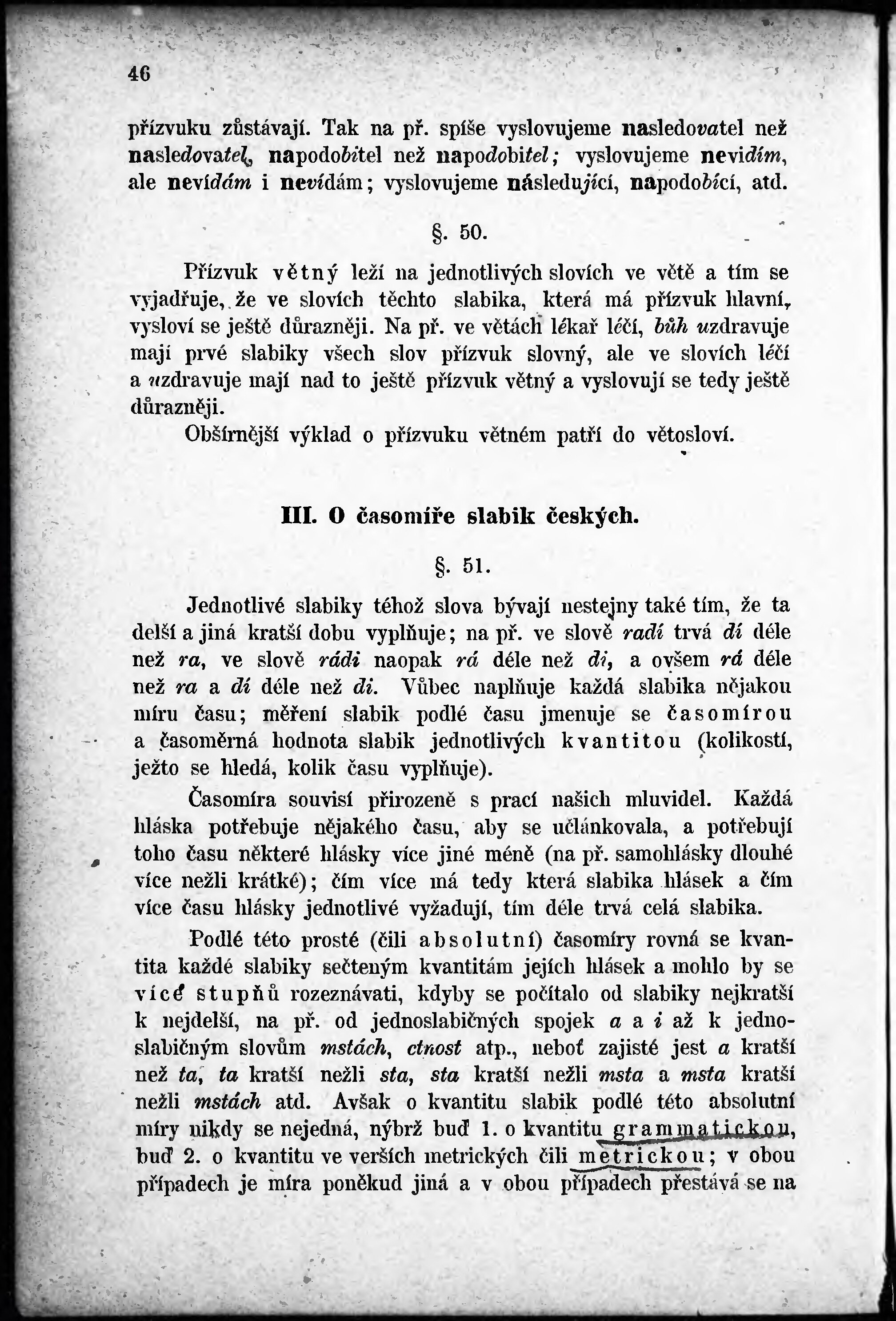 46

přízvuku zůstávají. Tak na př. spíše vyslovujeme nasledovatel než nasledovatel, napodobitel než napodobitel; vyslovujeme nevidím, ale nevídám i nevídám; vyslovujeme následující, napodobící, atd.

§. 50.

Přízvuk větný leží na jednotlivých slovích ve větě a tím se vyjadřuje, že ve slovích těchto slabika, která má přízvuk hlavní, vysloví se ještě důrazněji. Na př. ve větách lékař léčí, bůh uzdravuje mají prvé slabiky všech slov přízvuk slovný, ale ve slovích léčí a uzdravuje mají nad to ještě přízvuk větný a vyslovují se tedy ještě důrazněji.

Obšírnější výklad o přízvuku větném patří do větosloví.

III. O časomíře slabik českých.

§. 51.

Jednotlivé slabiky téhož slova bývají nestejny také tím, že ta delší a jiná kratší dobu vyplňuje; na př. ve slově radí trvá dí déle než ra, ve slově rádi naopak rá déle než di, a ovšem rá déle než ra a dí déle než di. Vůbec naplňuje každá slabika nějakou míru času; měření slabik podlé času jmenuje se časomírou a časoměrná hodnota slabik jednotlivých kvantitou (kolikostí, ježto se hledá, kolik času vyplňuje).

Časomíra souvisí přirozeně s prací našich mluvidel. Každá hláska potřebuje nějakého času, aby se učlánkovala, a potřebují toho času některé hlásky více jiné méně (na př. samohlásky dlouhé více nežli krátké); čím více má tedy která slabika hlásek a čím více času hlásky jednotlivé vyžadují, tím déle trvá celá slabika.

Podlé této prosté (čili absolutní) časomíry rovná se kvantita každé slabiky sečteným kvantitám jejích hlásek a mohlo by se více stupňů rozeznávati, kdyby se počítalo od slabiky nejkratší k nejdelší, na př. od jednoslabičných spojek a a i až k jednoslabičným slovům mstách, ctnost atp., neboť zajisté jest a kratší než ta, ta kratší nežli sta, sta kratší nežli msta a msta kratší nežli mstách atd. Avšak o kvantitu slabik podlé této absolutní míry nikdy se nejedná, nýbrž buď 1. o kvantitu grammatickou, buď 2. o kvantitu ve verších metrických čili metrickou; v obou případech je míra poněkud jiná a v obou případech přestává se na